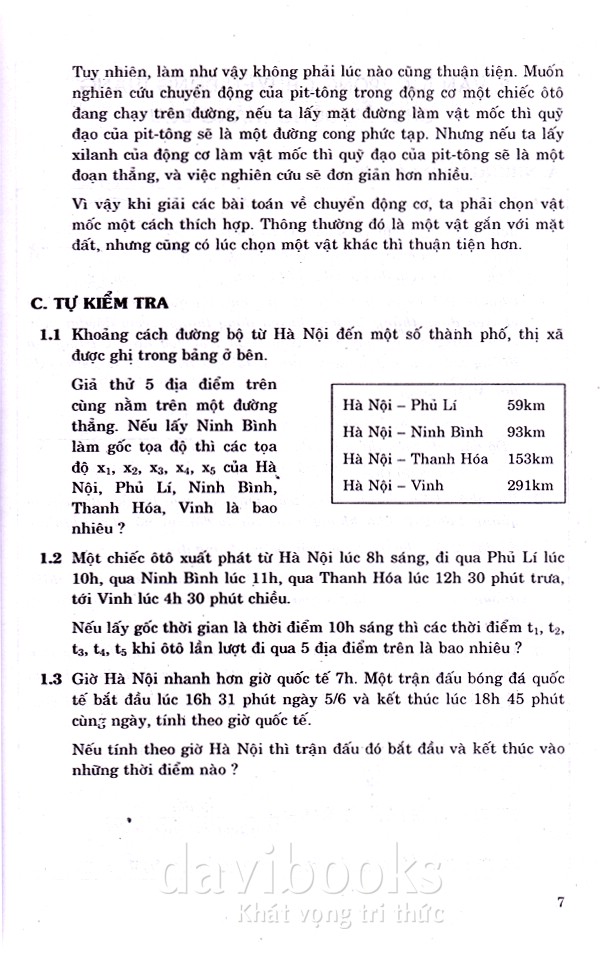 Tuy nhiên, làm như vậy không phải lúc nào cũng thuận tiện. Muốn nghiên cứu chuyển động của pit-tông trong động cơ một chiếc ôtô đang chạy trên đường, nếu ta lấy mặt đường làm vật mốc thì quỹ đạo của pit-tông sẽ là một đường cong phức tạp. Nhưng nếu ta lấy xilanh của động cơ làm vật mốc thì quỹ đạo của pit-tông sẽ là một đoạn thẳng, và việc nghiên cứu sẽ đơn giản hơn nhiều.

Vì vậy khi giải các bài toán về chuyển động cơ, ta phải chọn vật mốc một cách thích hợp. Thông thường đó là một vật gắn với mặt đất, nhưng cũng có lúc chọn một vật khác thì thuận tiện hơn.

C. TỰ KIỂM TRA

1.1 Khoảng cách đường bộ từ Hà Nội đến một số thành phố, thị xã được ghi trong bảng ở bên.

Giả thử 5 địa điểm trên cùng nằm trên một đường thẳng. Nếu lấy Ninh Bình làm gốc tọa độ thì các tọa độ $x_1$, $x_2$, $x_3$, $x_4$, $x_5$ của Hà Nội, Phủ Lí, Ninh Bình, Thanh Hóa, Vinh là bao nhiêu ?

| Hà Nội – Phủ Lí | 59km |
|---|---|
| Hà Nội – Ninh Bình | 93km |
| Hà Nội – Thanh Hóa | 153km |
| Hà Nội – Vinh | 291km |

1.2 Một chiếc ôtô xuất phát từ Hà Nội lúc 8h sáng, đi qua Phủ Lí lúc 10h, qua Ninh Bình lúc 11h, qua Thanh Hóa lúc 12h 30 phút trưa, tới Vinh lúc 4h 30 phút chiều.

Nếu lấy gốc thời gian là thời điểm 10h sáng thì các thời điểm $t_1$, $t_2$, $t_3$, $t_4$, $t_5$ khi ôtô lần lượt đi qua 5 địa điểm trên là bao nhiêu ?

1.3 Giờ Hà Nội nhanh hơn giờ quốc tế 7h. Một trận đấu bóng đá quốc tế bắt đầu lúc 16h 31 phút ngày 5/6 và kết thúc lúc 18h 45 phút cùng ngày, tính theo giờ quốc tế.

Nếu tính theo giờ Hà Nội thì trận đấu đó bắt đầu và kết thúc vào những thời điểm nào ?

davibooks
Khát vọng tri thức

7